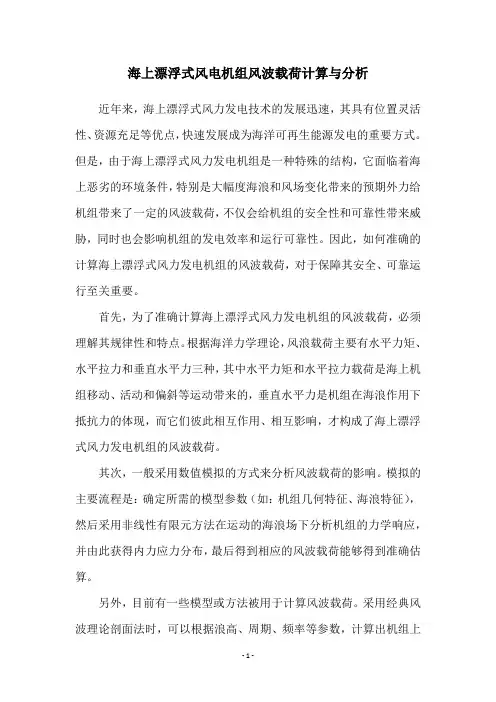 海上漂浮式风电机组风波载荷计算与分析

近年来，海上漂浮式风力发电技术的发展迅速，其具有位置灵活性、资源充足等优点，快速发展成为海洋可再生能源发电的重要方式。但是，由于海上漂浮式风力发电机组是一种特殊的结构，它面临着海上恶劣的环境条件，特别是大幅度海浪和风场变化带来的预期外力给机组带来了一定的风波载荷，不仅会给机组的安全性和可靠性带来威胁，同时也会影响机组的发电效率和运行可靠性。因此，如何准确的计算海上漂浮式风力发电机组的风波载荷，对于保障其安全、可靠运行至关重要。

首先，为了准确计算海上漂浮式风力发电机组的风波载荷，必须理解其规律性和特点。根据海洋力学理论，风浪载荷主要有水平力矩、水平拉力和垂直水平力三种，其中水平力矩和水平拉力载荷是海上机组移动、活动和偏斜等运动带来的，垂直水平力是机组在海浪作用下抵抗力的体现，而它们彼此相互作用、相互影响，才构成了海上漂浮式风力发电机组的风波载荷。

其次，一般采用数值模拟的方式来分析风波载荷的影响。模拟的主要流程是：确定所需的模型参数（如：机组几何特征、海浪特征），然后采用非线性有限元方法在运动的海浪场下分析机组的力学响应，并由此获得内力应力分布，最后得到相应的风波载荷能够得到准确估算。

另外，目前有一些模型或方法被用于计算风波载荷。采用经典风波理论剖面法时，可以根据浪高、周期、频率等参数，计算出机组上

- 1 -